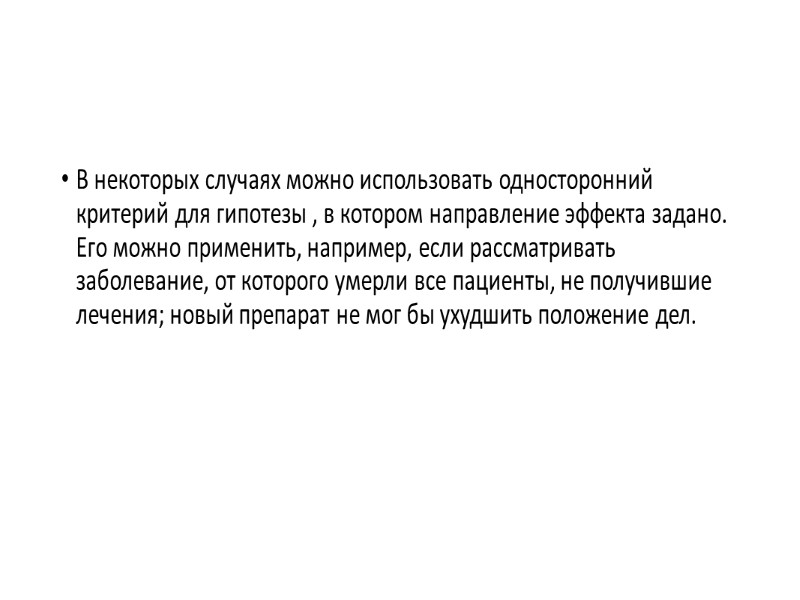 • В некоторых случаях можно использовать односторонний критерий для гипотезы , в котором направление эффекта задано. Его можно применить, например, если рассматривать заболевание, от которого умерли все пациенты, не получившие лечения; новый препарат не мог бы ухудшить положение дел.